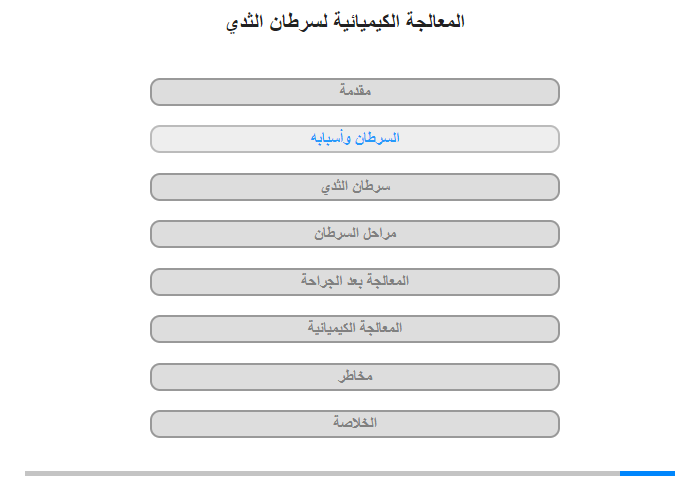 المعالجة الكيميائية لسرطان الثدي

مقدمة

السرطان وأسبابه

سرطان الثدي

مراحل السرطان

المعالجة بعد الجراحة

المعالجة الكيميائية

مخاطر

الخلاصة